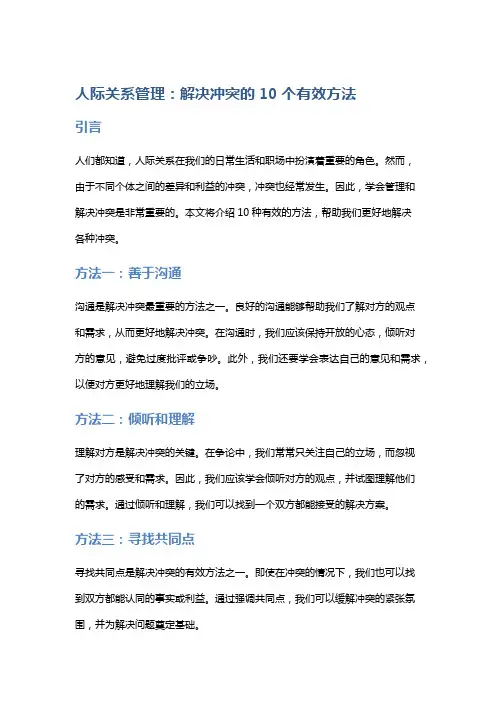 人际关系管理：解决冲突的 10 个有效方法

引言

人们都知道，人际关系在我们的日常生活和职场中扮演着重要的角色。然而，由于不同个体之间的差异和利益的冲突，冲突也经常发生。因此，学会管理和解决冲突是非常重要的。本文将介绍 10 种有效的方法，帮助我们更好地解决各种冲突。

方法一：善于沟通

沟通是解决冲突最重要的方法之一。良好的沟通能够帮助我们了解对方的观点和需求，从而更好地解决冲突。在沟通时，我们应该保持开放的心态，倾听对方的意见，避免过度批评或争吵。此外，我们还要学会表达自己的意见和需求，以便对方更好地理解我们的立场。

方法二：倾听和理解

理解对方是解决冲突的关键。在争论中，我们常常只关注自己的立场，而忽视了对方的感受和需求。因此，我们应该学会倾听对方的观点，并试图理解他们的需求。通过倾听和理解，我们可以找到一个双方都能接受的解决方案。

方法三：寻找共同点

寻找共同点是解决冲突的有效方法之一。即使在冲突的情况下，我们也可以找到双方都能认同的事实或利益。通过强调共同点，我们可以缓解冲突的紧张氛围，并为解决问题奠定基础。